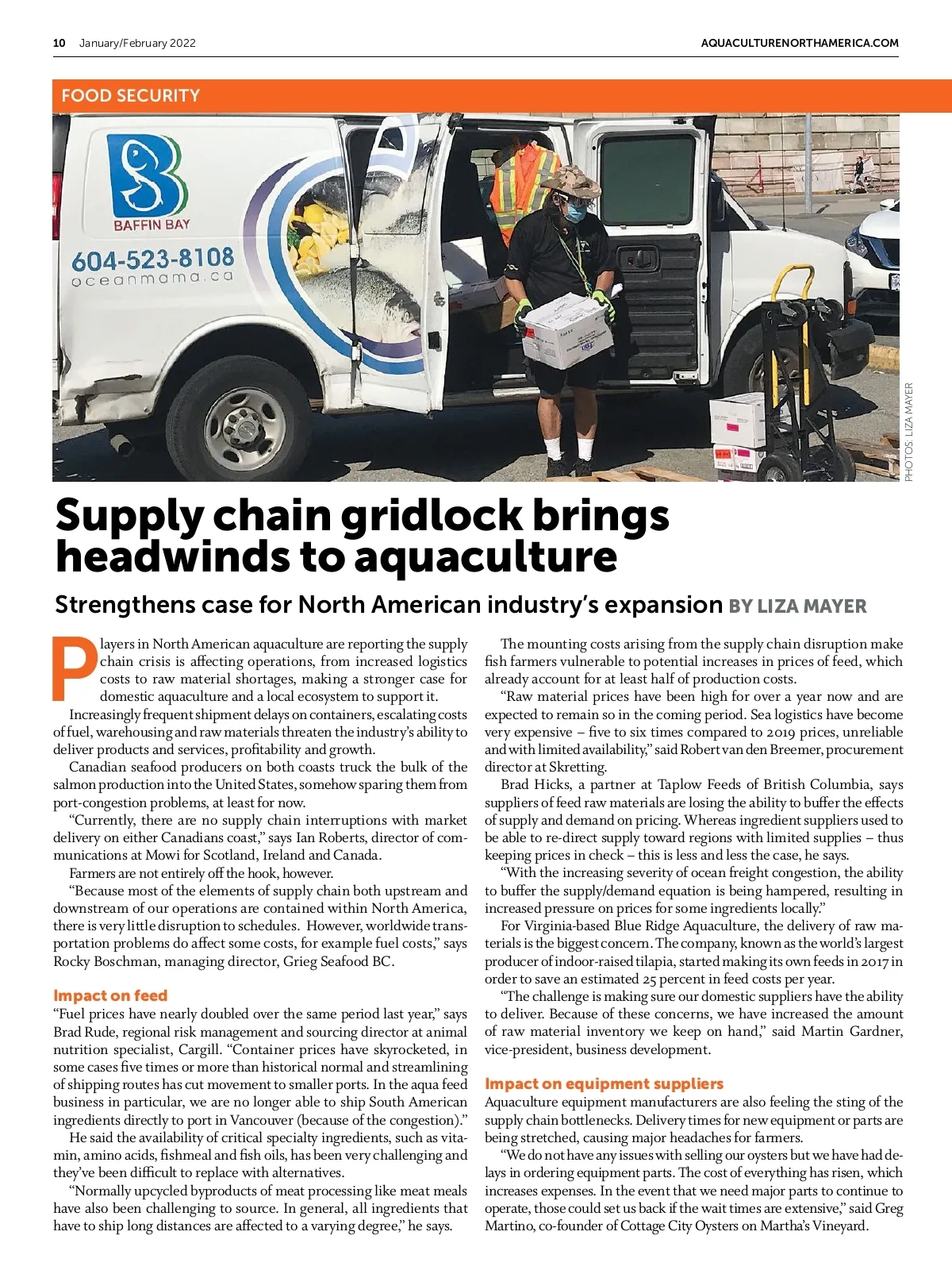 10 January/February 2022

AQUACULTURENORTHAMERICA.COM

FOOD SECURITY

BAFFIN BAY

604-523-8108

oceanmama.ca

PHOTOS: LIZA MAYER

Supply chain gridlock brings headwinds to aquaculture

Strengthens case for North American industry's expansion BY LIZA MAYER

Players in North American aquaculture are reporting the supply chain crisis is affecting operations, from increased logistics costs to raw material shortages, making a stronger case for domestic aquaculture and a local ecosystem to support it.

Increasingly frequent shipment delays on containers, escalating costs of fuel, warehousing and raw materials threaten the industry's ability to deliver products and services, profitability and growth.

Canadian seafood producers on both coasts truck the bulk of the salmon production into the United States, somehow sparing them from port-congestion problems, at least for now.

"Currently, there are no supply chain interruptions with market delivery on either Canadians coast," says Ian Roberts, director of communications at Mowi for Scotland, Ireland and Canada.

Farmers are not entirely off the hook, however.

"Because most of the elements of supply chain both upstream and downstream of our operations are contained within North America, there is very little disruption to schedules. However, worldwide transportation problems do affect some costs, for example fuel costs," says Rocky Boschman, managing director, Grieg Seafood BC.

Impact on feed

"Fuel prices have nearly doubled over the same period last year," says Brad Rude, regional risk management and sourcing director at animal nutrition specialist, Cargill. "Container prices have skyrocketed, in some cases five times or more than historical normal and streamlining of shipping routes has cut movement to smaller ports. In the aqua feed business in particular, we are no longer able to ship South American ingredients directly to port in Vancouver (because of the congestion)."

He said the availability of critical specialty ingredients, such as vitamin, amino acids, fishmeal and fish oils, has been very challenging and they've been difficult to replace with alternatives.

"Normally upcycled byproducts of meat processing like meat meals have also been challenging to source. In general, all ingredients that have to ship long distances are affected to a varying degree," he says.

The mounting costs arising from the supply chain disruption make fish farmers vulnerable to potential increases in prices of feed, which already account for at least half of production costs.

"Raw material prices have been high for over a year now and are expected to remain so in the coming period. Sea logistics have become very expensive – five to six times compared to 2019 prices, unreliable and with limited availability," said Robert van den Breemer, procurement director at Skretting.

Brad Hicks, a partner at Taplow Feeds of British Columbia, says suppliers of feed raw materials are losing the ability to buffer the effects of supply and demand on pricing. Whereas ingredient suppliers used to be able to re-direct supply toward regions with limited supplies – thus keeping prices in check – this is less and less the case, he says.

"With the increasing severity of ocean freight congestion, the ability to buffer the supply/demand equation is being hampered, resulting in increased pressure on prices for some ingredients locally."

For Virginia-based Blue Ridge Aquaculture, the delivery of raw materials is the biggest concern. The company, known as the world's largest producer of indoor-raised tilapia, started making its own feeds in 2017 in order to save an estimated 25 percent in feed costs per year.

"The challenge is making sure our domestic suppliers have the ability to deliver. Because of these concerns, we have increased the amount of raw material inventory we keep on hand," said Martin Gardner, vice-president, business development.

Impact on equipment suppliers

Aquaculture equipment manufacturers are also feeling the sting of the supply chain bottlenecks. Delivery times for new equipment or parts are being stretched, causing major headaches for farmers.

"We do not have any issues with selling our oysters but we have had delays in ordering equipment parts. The cost of everything has risen, which increases expenses. In the event that we need major parts to continue to operate, those could set us back if the wait times are extensive," said Greg Martino, co-founder of Cottage City Oysters on Martha's Vineyard.